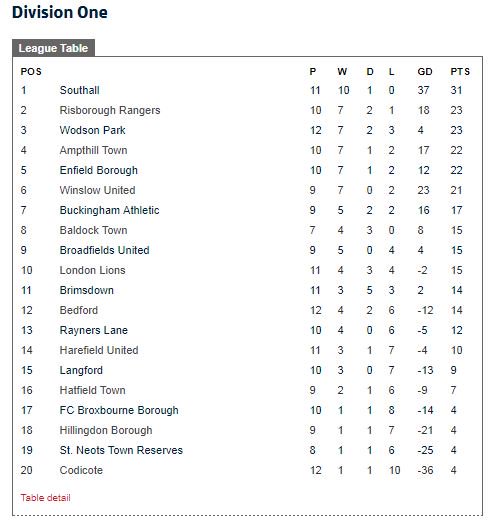 Division One

League Table

| POS | | P | W | D | L | GD | PTS |
|---|---|---|---|---|---|---|---|
| 1 | Southall | 11 | 10 | 1 | 0 | 37 | 31 |
| 2 | Risborough Rangers | 10 | 7 | 2 | 1 | 18 | 23 |
| 3 | Wodson Park | 12 | 7 | 2 | 3 | 4 | 23 |
| 4 | Ampthill Town | 10 | 7 | 1 | 2 | 17 | 22 |
| 5 | Enfield Borough | 10 | 7 | 1 | 2 | 12 | 22 |
| 6 | Winslow United | 9 | 7 | 0 | 2 | 23 | 21 |
| 7 | Buckingham Athletic | 9 | 5 | 2 | 2 | 16 | 17 |
| 8 | Baldock Town | 7 | 4 | 3 | 0 | 8 | 15 |
| 9 | Broadfields United | 9 | 5 | 0 | 4 | 4 | 15 |
| 10 | London Lions | 11 | 4 | 3 | 4 | -2 | 15 |
| 11 | Brimsdown | 11 | 3 | 5 | 3 | 2 | 14 |
| 12 | Bedford | 12 | 4 | 2 | 6 | -12 | 14 |
| 13 | Rayners Lane | 10 | 4 | 0 | 6 | -5 | 12 |
| 14 | Harefield United | 11 | 3 | 1 | 7 | -4 | 10 |
| 15 | Langford | 10 | 3 | 0 | 7 | -13 | 9 |
| 16 | Hatfield Town | 9 | 2 | 1 | 6 | -9 | 7 |
| 17 | FC Broxbourne Borough | 10 | 1 | 1 | 8 | -14 | 4 |
| 18 | Hillingdon Borough | 9 | 1 | 1 | 7 | -21 | 4 |
| 19 | St. Neots Town Reserves | 8 | 1 | 1 | 6 | -25 | 4 |
| 20 | Codicote | 12 | 1 | 1 | 10 | -36 | 4 |

Table detail